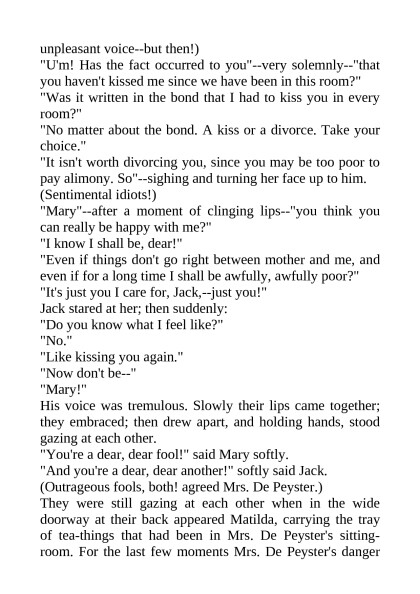 unpleasant voice--but then!)

"U'm! Has the fact occurred to you"--very solemnly--"that you haven't kissed me since we have been in this room?"

"Was it written in the bond that I had to kiss you in every room?"

"No matter about the bond. A kiss or a divorce. Take your choice."

"It isn't worth divorcing you, since you may be too poor to pay alimony. So"--sighing and turning her face up to him.

(Sentimental idiots!)

"Mary"--after a moment of clinging lips--"you think you can really be happy with me?"

"I know I shall be, dear!"

"Even if things don't go right between mother and me, and even if for a long time I shall be awfully, awfully poor?"

"It's just you I care for, Jack,--just you!"

Jack stared at her; then suddenly:

"Do you know what I feel like?"

"No."

"Like kissing you again."

"Now don't be--"

"Mary!"

His voice was tremulous. Slowly their lips came together; they embraced; then drew apart, and holding hands, stood gazing at each other.

"You're a dear, dear fool!" said Mary softly.

"And you're a dear, dear another!" softly said Jack.

(Outrageous fools, both! agreed Mrs. De Peyster.)

They were still gazing at each other when in the wide doorway at their back appeared Matilda, carrying the tray of tea-things that had been in Mrs. De Peyster's sitting-room. For the last few moments Mrs. De Peyster's danger